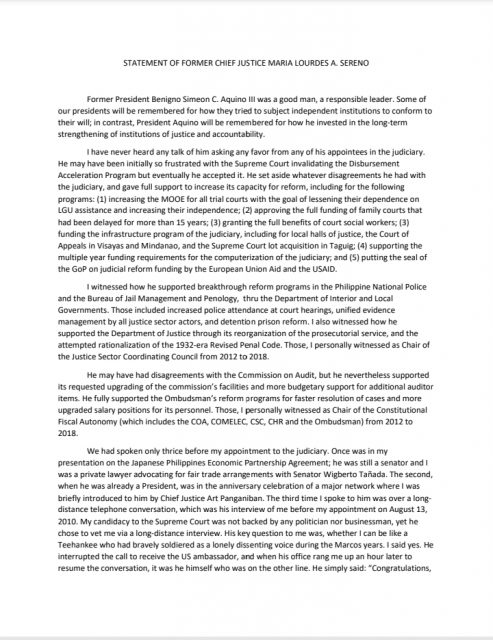 STATEMENT OF FORMER CHIEF JUSTICE MARIA LOURDES A. SERENO

Former President Benigno Simeon C. Aquino III was a good man, a responsible leader. Some of our presidents will be remembered for how they tried to subject independent institutions to conform to their will; in contrast, President Aquino will be remembered for how he invested in the long-term strengthening of institutions of justice and accountability.

I have never heard any talk of him asking any favor from any of his appointees in the judiciary. He may have been initially so frustrated with the Supreme Court invalidating the Disbursement Acceleration Program but eventually he accepted it. He set aside whatever disagreements he had with the judiciary, and gave full support to increase its capacity for reform, including for the following programs: (1) increasing the MOOE for all trial courts with the goal of lessening their dependence on LGU assistance and increasing their independence; (2) approving the full funding of family courts that had been delayed for more than 15 years; (3) granting the full benefits of court social workers; (3) funding the infrastructure program of the judiciary, including for local halls of justice, the Court of Appeals in Visayas and Mindanao, and the Supreme Court lot acquisition in Taguig; (4) supporting the multiple year funding requirements for the computerization of the judiciary; and (5) putting the seal of the GoP on judicial reform funding by the European Union Aid and the USAID.

I witnessed how he supported breakthrough reform programs in the Philippine National Police and the Bureau of Jail Management and Penology, thru the Department of Interior and Local Governments. Those included increased police attendance at court hearings, unified evidence management by all justice sector actors, and detention prison reform. I also witnessed how he supported the Department of Justice through its reorganization of the prosecutorial service, and the attempted rationalization of the 1932-era Revised Penal Code. Those, I personally witnessed as Chair of the Justice Sector Coordinating Council from 2012 to 2018.

He may have had disagreements with the Commission on Audit, but he nevertheless supported its requested upgrading of the commission's facilities and more budgetary support for additional auditor items. He fully supported the Ombudsman's reform programs for faster resolution of cases and more upgraded salary positions for its personnel. Those, I personally witnessed as Chair of the Constitutional Fiscal Autonomy (which includes the COA, COMELEC, CSC, CHR and the Ombudsman) from 2012 to 2018.

We had spoken only thrice before my appointment to the judiciary. Once was in my presentation on the Japanese Philippines Economic Partnership Agreement; he was still a senator and I was a private lawyer advocating for fair trade arrangements with Senator Wigberto Tañada. The second, when he was already a President, was in the anniversary celebration of a major network where I was briefly introduced to him by Chief Justice Art Panganiban. The third time I spoke to him was over a long-distance telephone conversation, which was his interview of me before my appointment on August 13, 2010. My candidacy to the Supreme Court was not backed by any politician nor businessman, yet he chose to vet me via a long-distance interview. His key question to me was, whether I can be like a Teehankee who had bravely soldiered as a lonely dissenting voice during the Marcos years. I said yes. He interrupted the call to receive the US ambassador, and when his office rang me up an hour later to resume the conversation, it was he himself who was on the other line. He simply said: "Congratulations,